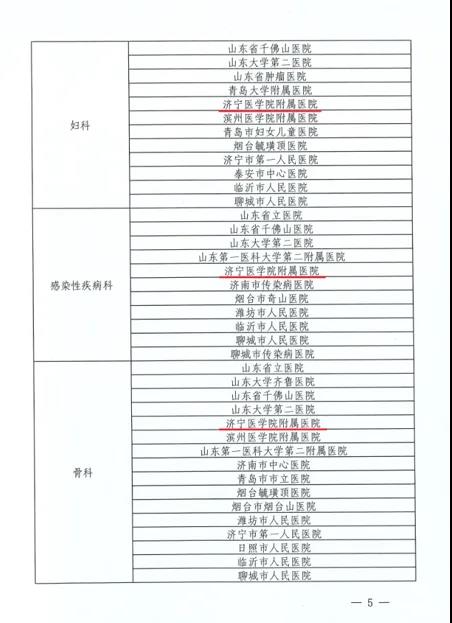 | | |
|---|---|
| 妇科 | 山东省千佛山医院 |
| | 山东大学第二医院 |
| | 山东省肿瘤医院 |
| | 青岛大学附属医院 |
| | 济宁医学院附属医院 |
| | 滨州医学院附属医院 |
| | 青岛市妇女儿童医院 |
| | 烟台毓璜顶医院 |
| | 济宁市第一人民医院 |
| | 泰安市中心医院 |
| | 临沂市人民医院 |
| | 聊城市人民医院 |
| 感染性疾病科 | 山东省立医院 |
| | 山东省千佛山医院 |
| | 山东大学第二医院 |
| | 山东第一医科大学第二附属医院 |
| | 济宁医学院附属医院 |
| | 济南市传染病医院 |
| | 烟台市奇山医院 |
| | 潍坊市人民医院 |
| | 临沂市人民医院 |
| | 聊城市人民医院 |
| | 聊城市传染病医院 |
| 骨科 | 山东省立医院 |
| | 山东大学齐鲁医院 |
| | 山东省千佛山医院 |
| | 山东大学第二医院 |
| | 济宁医学院附属医院 |
| | 滨州医学院附属医院 |
| | 山东第一医科大学第二附属医院 |
| | 济南市中心医院 |
| | 青岛市市立医院 |
| | 烟台毓璜顶医院 |
| | 烟台市烟台山医院 |
| | 潍坊市人民医院 |
| | 济宁市第一人民医院 |
| | 日照市人民医院 |
| | 临沂市人民医院 |
| | 聊城市人民医院 |

— 5 —